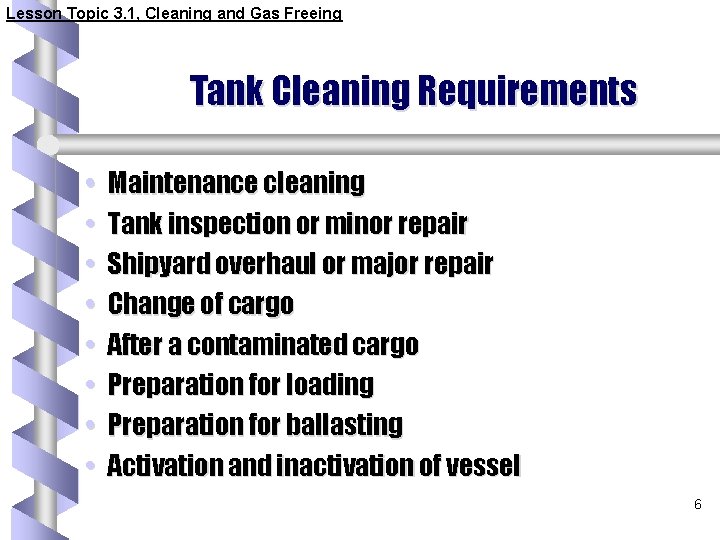 Lesson Topic 3.1, Cleaning and Gas Freeing

Tank Cleaning Requirements

• Maintenance cleaning
• Tank inspection or minor repair
• Shipyard overhaul or major repair
• Change of cargo
• After a contaminated cargo
• Preparation for loading
• Preparation for ballasting
• Activation and inactivation of vessel

6